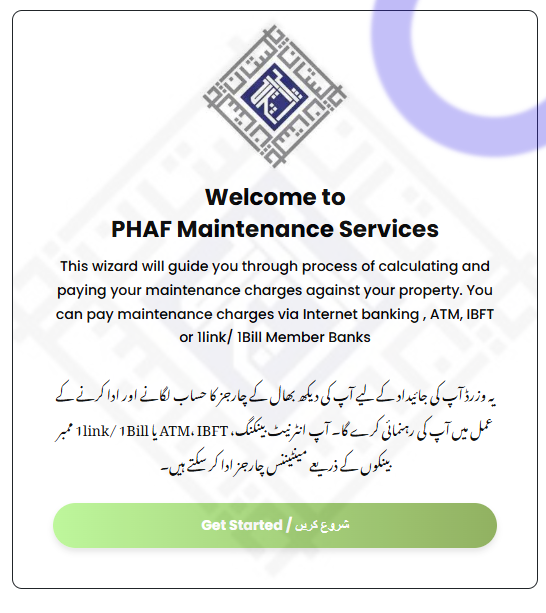 Welcome to
PHAF Maintenance Services

This wizard will guide you through process of calculating and paying your maintenance charges against your property. You can pay maintenance charges via Internet banking , ATM, IBFT or 1link/ 1Bill Member Banks

یہ وزرڈ آپ کی جائیداد کے لیے آپ کی دیکھ بھال کے چارجز کا حساب لگانے اور ادا کرنے کے عمل میں آپ کی رہنمائی کرے گا۔ آپ انٹرنیٹ بینکنگ، ATM، IBFT یا 1link/ 1Bill ممبر بینکوں کے ذریعے مینٹیننس چارجز ادا کر سکتے ہیں۔

Get Started / شروع کریں